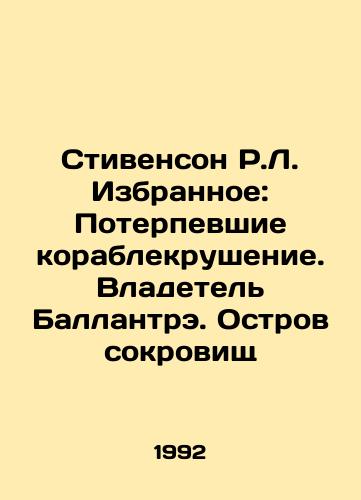 Стивенсон Р.Л. Избранное: Потерпевшие кораблекрушение. Владетель Баллантрэ. Остров сокровищ

1992